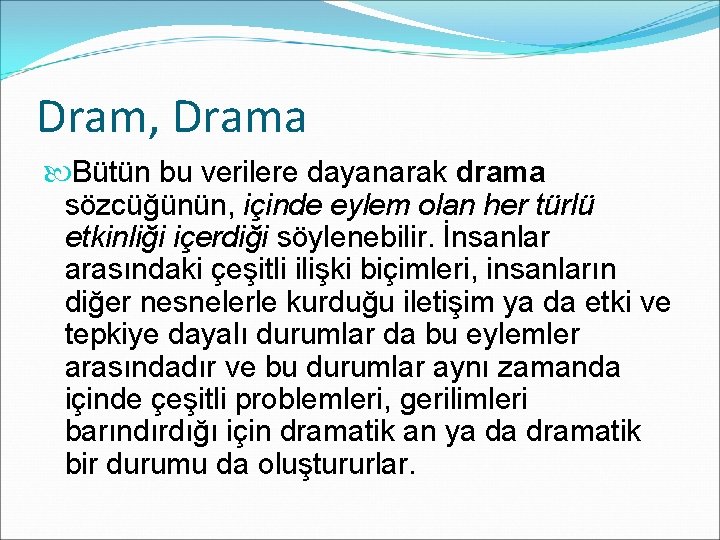 Dram, Drama

Bütün bu verilere dayanarak drama sözcüğünün, içinde eylem olan her türlü etkinliği içerdiği söylenebilir. İnsanlar arasındaki çeşitli ilişki biçimleri, insanların diğer nesnelerle kurduğu iletişim ya da etki ve tepkiye dayalı durumlar da bu eylemler arasındadır ve bu durumlar aynı zamanda içinde çeşitli problemleri, gerilimleri barındırdığı için dramatik an ya da dramatik bir durumu da oluştururlar.